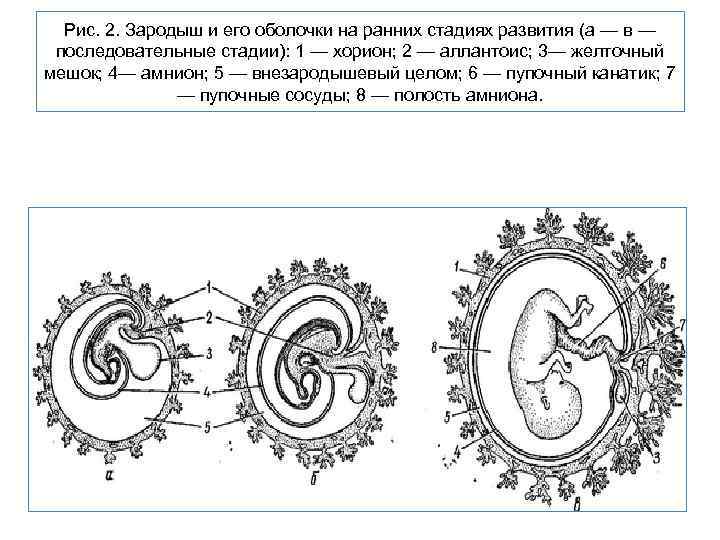 Рис. 2. Зародыш и его оболочки на ранних стадиях развития (а — в — последовательные стадии): 1 — хорион; 2 — аллантоис; 3— желточный мешок; 4— амнион; 5 — внезародышевый целом; 6 — пупочный канатик; 7 — пупочные сосуды; 8 — полость амниона.

1
2
3
4
5
а
б
1
6
7
8
5
4
3
в